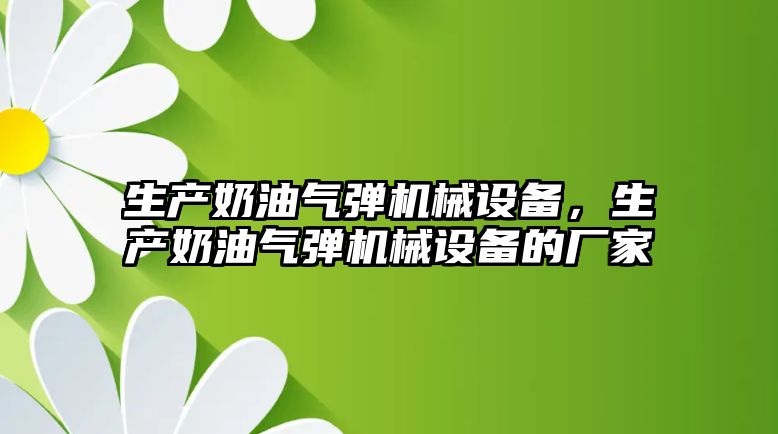 生产奶油气弹机械设备，生产奶油气弹机械设备的厂家